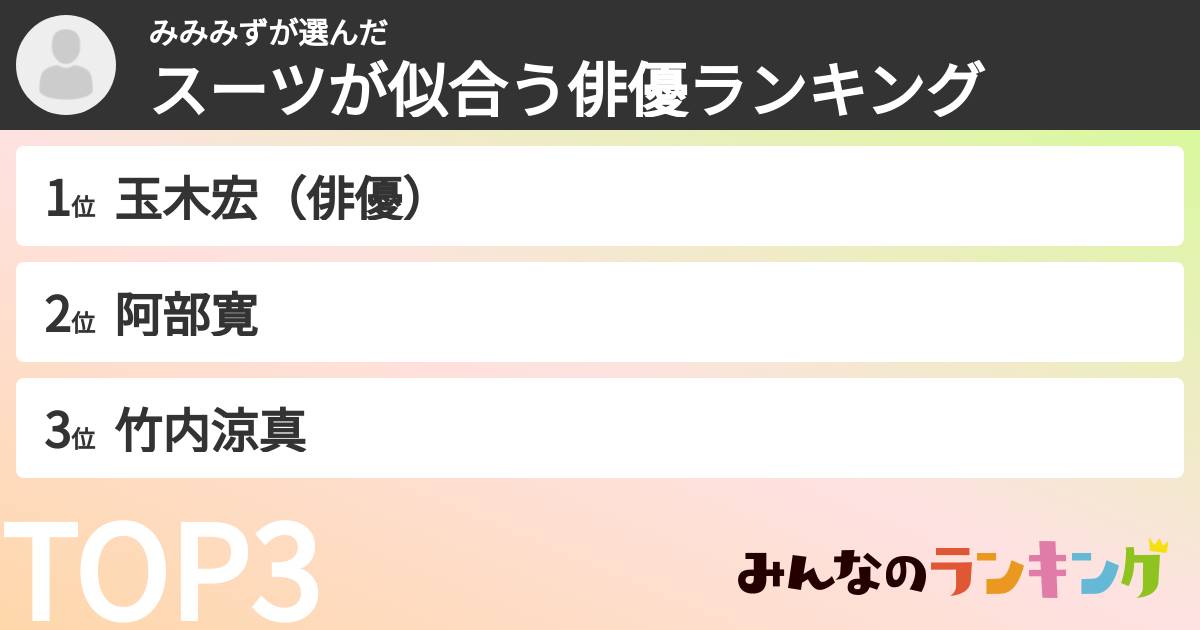 みみみずが選んだ
スーツが似合う俳優ランキング

1位 玉木宏（俳優）

2位 阿部寛

3位 竹内涼真

TOP3

みんなのランキング